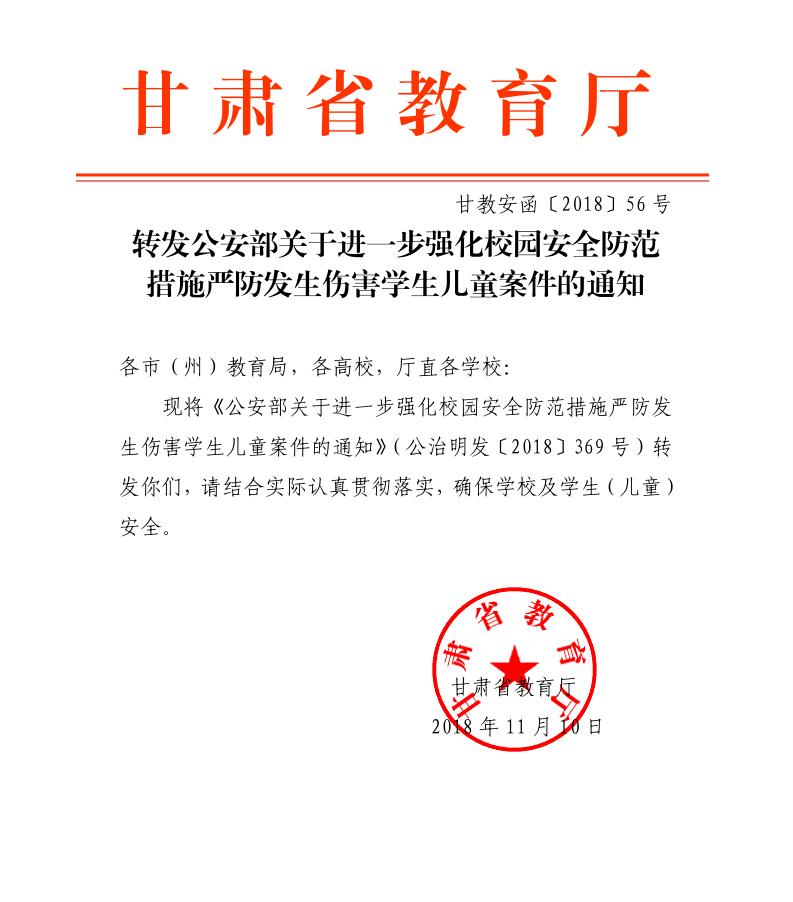 甘肃省教育厅

甘教安函〔2018〕56号

转发公安部关于进一步强化校园安全防范措施严防发生伤害学生儿童案件的通知

各市（州）教育局，各高校，厅直各学校：

现将《公安部关于进一步强化校园安全防范措施严防发生伤害学生儿童案件的通知》（公治明发〔2018〕369号）转发你们，请结合实际认真贯彻落实，确保学校及学生（儿童）安全。

甘肃省教育厅

甘肃省教育厅
2018年11月10日